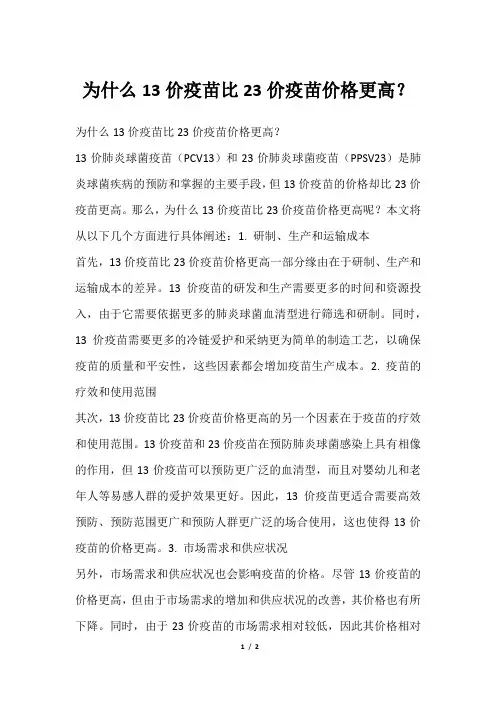 为什么 13 价疫苗比 23 价疫苗价格更高？

为什么 13 价疫苗比 23 价疫苗价格更高？

13 价肺炎球菌疫苗（PCV13）和 23 价肺炎球菌疫苗（PPSV23）是肺炎球菌疾病的预防和掌握的主要手段，但 13 价疫苗的价格却比 23 价疫苗更高。那么，为什么 13 价疫苗比 23 价疫苗价格更高呢？本文将从以下几个方面进行具体阐述：1. 研制、生产和运输成本

首先，13 价疫苗比 23 价疫苗价格更高一部分缘由在于研制、生产和运输成本的差异。13 价疫苗的研发和生产需要更多的时间和资源投入，由于它需要依据更多的肺炎球菌血清型进行筛选和研制。同时，13 价疫苗需要更多的冷链爱护和采纳更为简单的制造工艺，以确保疫苗的质量和平安性，这些因素都会增加疫苗生产成本。2. 疫苗的疗效和使用范围

其次，13 价疫苗比 23 价疫苗价格更高的另一个因素在于疫苗的疗效和使用范围。13 价疫苗和 23 价疫苗在预防肺炎球菌感染上具有相像的作用，但 13 价疫苗可以预防更广泛的血清型，而且对婴幼儿和老年人等易感人群的爱护效果更好。因此，13 价疫苗更适合需要高效预防、预防范围更广和预防人群更广泛的场合使用，这也使得 13 价疫苗的价格更高。3. 市场需求和供应状况

另外，市场需求和供应状况也会影响疫苗的价格。尽管 13 价疫苗的价格更高，但由于市场需求的增加和供应状况的改善，其价格也有所下降。同时，由于 23 价疫苗的市场需求相对较低，因此其价格相对

1 / 2